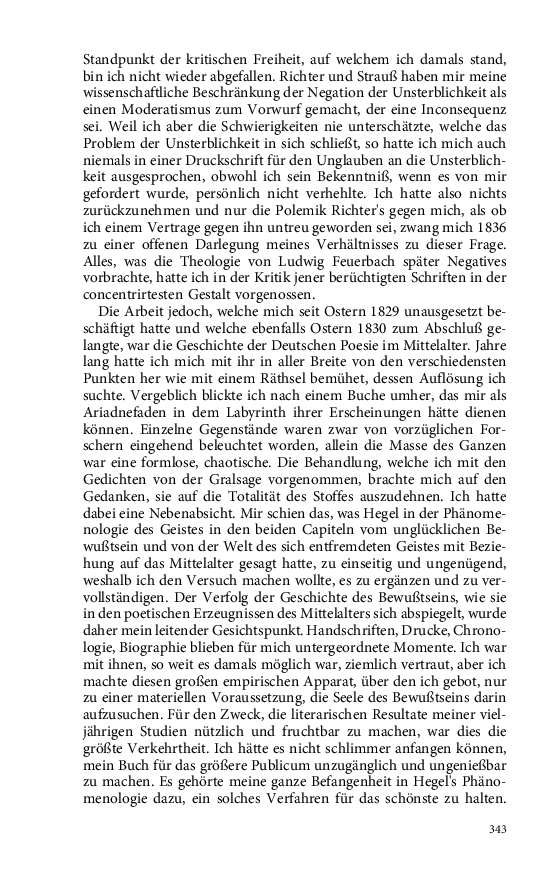 Standpunkt der kritischen Freiheit, auf welchem ich damals stand, bin ich nicht wieder abgefallen. Richter und Strauß haben mir meine wissenschaftliche Beschränkung der Negation der Unsterblichkeit als einen Moderatismus zum Vorwurf gemacht, der eine Inconsequenz sei. Weil ich aber die Schwierigkeiten nie unterschätzte, welche das Problem der Unsterblichkeit in sich schließt, so hatte ich mich auch niemals in einer Druckschrift für den Unglauben an die Unsterblichkeit ausgesprochen, obwohl ich sein Bekenntniß, wenn es von mir gefordert wurde, persönlich nicht verhehlte. Ich hatte also nichts zurückzunehmen und nur die Polemik Richter's gegen mich, als ob ich einem Vertrage gegen ihn untreu geworden sei, zwang mich 1836 zu einer offenen Darlegung meines Verhältnisses zu dieser Frage. Alles, was die Theologie von Ludwig Feuerbach später Negatives vorbrachte, hatte ich in der Kritik jener berüchtigten Schriften in der concentrirtesten Gestalt vorgenossen.

Die Arbeit jedoch, welche mich seit Ostern 1829 unausgesetzt beschäftigt hatte und welche ebenfalls Ostern 1830 zum Abschluß gelangte, war die Geschichte der Deutschen Poesie im Mittelalter. Jahre lang hatte ich mich mit ihr in aller Breite von den verschiedensten Punkten her wie mit einem Räthsel bemühet, dessen Auflösung ich suchte. Vergeblich blickte ich nach einem Buche umher, das mir als Ariadnefaden in dem Labyrinth ihrer Erscheinungen hätte dienen können. Einzelne Gegenstände waren zwar von vorzüglichen Forschern eingehend beleuchtet worden, allein die Masse des Ganzen war eine formlose, chaotische. Die Behandlung, welche ich mit den Gedichten von der Gralsage vorgenommen, brachte mich auf den Gedanken, sie auf die Totalität des Stoffes auszudehnen. Ich hatte dabei eine Nebenabsicht. Mir schien das, was Hegel in der Phänomenologie des Geistes in den beiden Capiteln vom unglücklichen Bewußtsein und von der Welt des sich entfremdeten Geistes mit Beziehung auf das Mittelalter gesagt hatte, zu einseitig und ungenügend, weshalb ich den Versuch machen wollte, es zu ergänzen und zu vervollständigen. Der Verfolg der Geschichte des Bewußtseins, wie sie in den poetischen Erzeugnissen des Mittelalters sich abspiegelt, wurde daher mein leitender Gesichtspunkt. Handschriften, Drucke, Chronologie, Biographie blieben für mich untergeordnete Momente. Ich war mit ihnen, so weit es damals möglich war, ziemlich vertraut, aber ich machte diesen großen empirischen Apparat, über den ich gebot, nur zu einer materiellen Voraussetzung, die Seele des Bewußtseins darin aufzusuchen. Für den Zweck, die literarischen Resultate meiner vieljährigen Studien nützlich und fruchtbar zu machen, war dies die größte Verkehrtheit. Ich hätte es nicht schlimmer anfangen können, mein Buch für das größere Publicum unzugänglich und ungenießbar zu machen. Es gehörte meine ganze Befangenheit in Hegel's Phänomenologie dazu, ein solches Verfahren für das schönste zu halten.

343